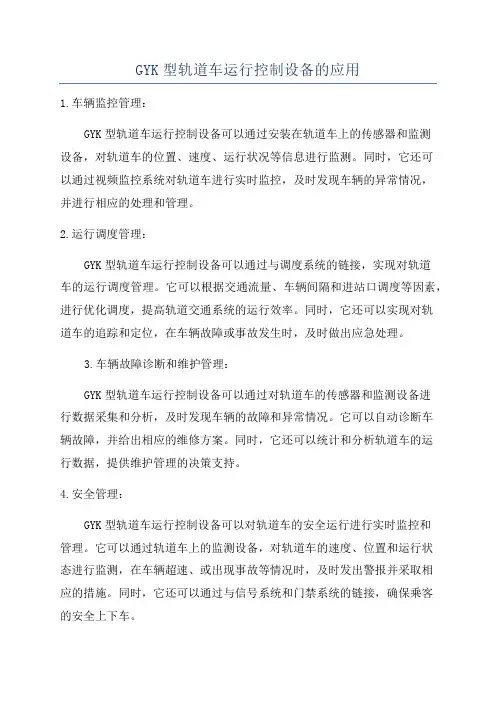 GYK 型轨道车运行控制设备的应用

1.车辆监控管理：

GYK 型轨道车运行控制设备可以通过安装在轨道车上的传感器和监测设备，对轨道车的位置、速度、运行状况等信息进行监测。同时，它还可以通过视频监控系统对轨道车进行实时监控，及时发现车辆的异常情况，并进行相应的处理和管理。

2.运行调度管理：

GYK 型轨道车运行控制设备可以通过与调度系统的链接，实现对轨道车的运行调度管理。它可以根据交通流量、车辆间隔和进站口调度等因素，进行优化调度，提高轨道交通系统的运行效率。同时，它还可以实现对轨道车的追踪和定位，在车辆故障或事故发生时，及时做出应急处理。

3.车辆故障诊断和维护管理：

GYK 型轨道车运行控制设备可以通过对轨道车的传感器和监测设备进行数据采集和分析，及时发现车辆的故障和异常情况。它可以自动诊断车辆故障，并给出相应的维修方案。同时，它还可以统计和分析轨道车的运行数据，提供维护管理的决策支持。

4.安全管理：

GYK 型轨道车运行控制设备可以对轨道车的安全运行进行实时监控和管理。它可以通过轨道车上的监测设备，对轨道车的速度、位置和运行状态进行监测，在车辆超速、或出现事故等情况时，及时发出警报并采取相应的措施。同时，它还可以通过与信号系统和门禁系统的链接，确保乘客的安全上下车。